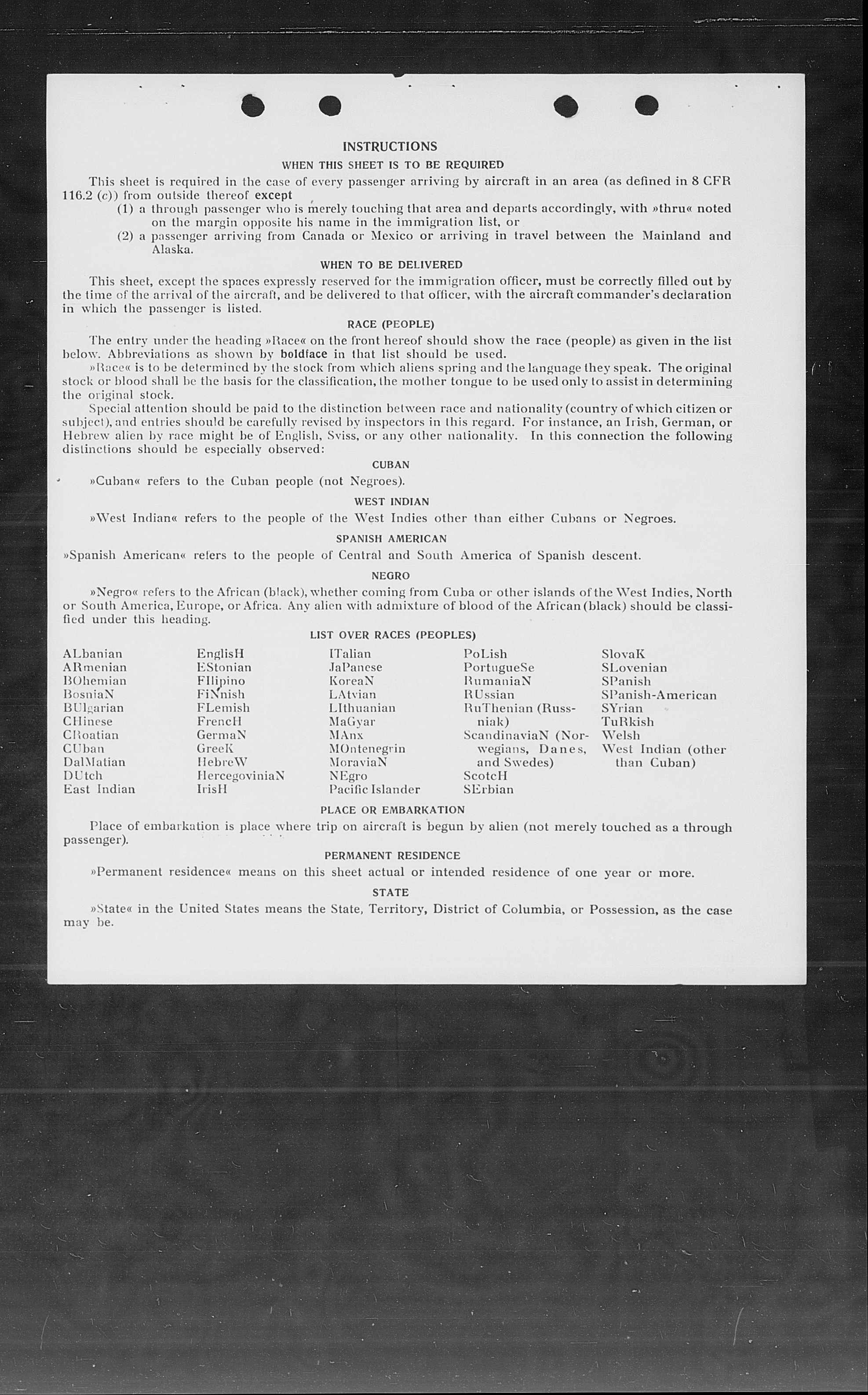 INSTRUCTIONS

WHEN THIS SHEET IS TO BE REQUIRED

This sheet is required in the case of every passenger arriving by aircraft in an area (as defined in 8 CFR 116.2 (c)) from outside thereof except

(1) a through passenger who is merely touching that area and departs accordingly, with »thru« noted on the margin opposite his name in the immigration list, or

(2) a passenger arriving from Canada or Mexico or arriving in travel between the Mainland and Alaska.

WHEN TO BE DELIVERED

This sheet, except the spaces expressly reserved for the immigration officer, must be correctly filled out by the time of the arrival of the aircraft, and be delivered to that officer, with the aircraft commander's declaration in which the passenger is listed.

RACE (PEOPLE)

The entry under the heading »Race« on the front hereof should show the race (people) as given in the list below. Abbreviations as shown by boldface in that list should be used.

»Race« is to be determined by the stock from which aliens spring and the language they speak. The original stock or blood shall be the basis for the classification, the mother tongue to be used only to assist in determining the original stock.

Special attention should be paid to the distinction between race and nationality (country of which citizen or subject), and entries should be carefully revised by inspectors in this regard. For instance, an Irish, German, or Hebrew alien by race might be of English, Sviss, or any other nationality. In this connection the following distinctions should be especially observed:

CUBAN

»Cuban« refers to the Cuban people (not Negroes).

WEST INDIAN

»West Indian« refers to the people of the West Indies other than either Cubans or Negroes.

SPANISH AMERICAN

»Spanish American« refers to the people of Central and South America of Spanish descent.

NEGRO

»Negro« refers to the African (black), whether coming from Cuba or other islands of the West Indies, North or South America, Europe, or Africa. Any alien with admixture of blood of the African (black) should be classified under this heading.

LIST OVER RACES (PEOPLES)

ALbanian
ARmenian
BOhemian
BosniaN
BUlgarian
CHinese
CRoatian
CUban
DalMatian
DUtch
East Indian

EnglisH
EStonian
FIlipino
FiNnish
FLemish
FrencH
GermaN
GreeK
HebreW
HercegoviniaN
IrisH

ITalian
JaPanese
KoreaN
LAtvian
LIthuanian
MaGyar
MAnx
MOntenegrin
MoraviaN
NEgro
Pacific Islander

PoLish
PortugueSe
RumaniaN
RUssian
RuThenian (Russniak)
ScandinaviaN (Norwegians, Danes, and Swedes)
ScotcH
SErbian

SlovaK
SLovenian
SPanish
SPanish-American
SYrian
TuRkish
Welsh
West Indian (other than Cuban)

PLACE OR EMBARKATION

Place of embarkation is place where trip on aircraft is begun by alien (not merely touched as a through passenger).

PERMANENT RESIDENCE

»Permanent residence« means on this sheet actual or intended residence of one year or more.

STATE

»State« in the United States means the State, Territory, District of Columbia, or Possession, as the case may be.